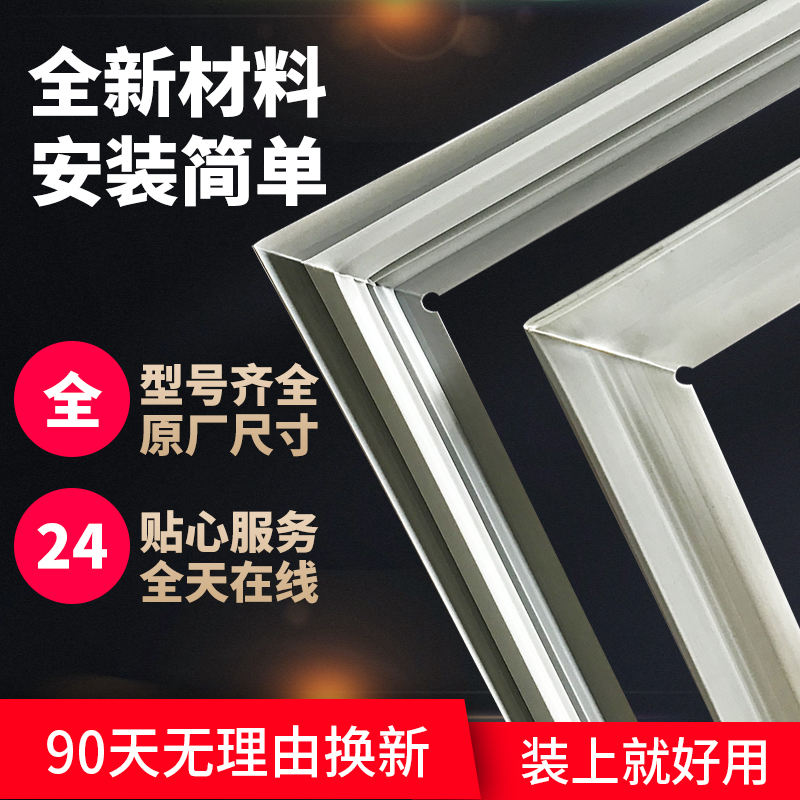 全新材料
安装简单

全
型号齐全
原厂尺寸

24
贴心服务
全天在线

90天无理由换新
装上就好用